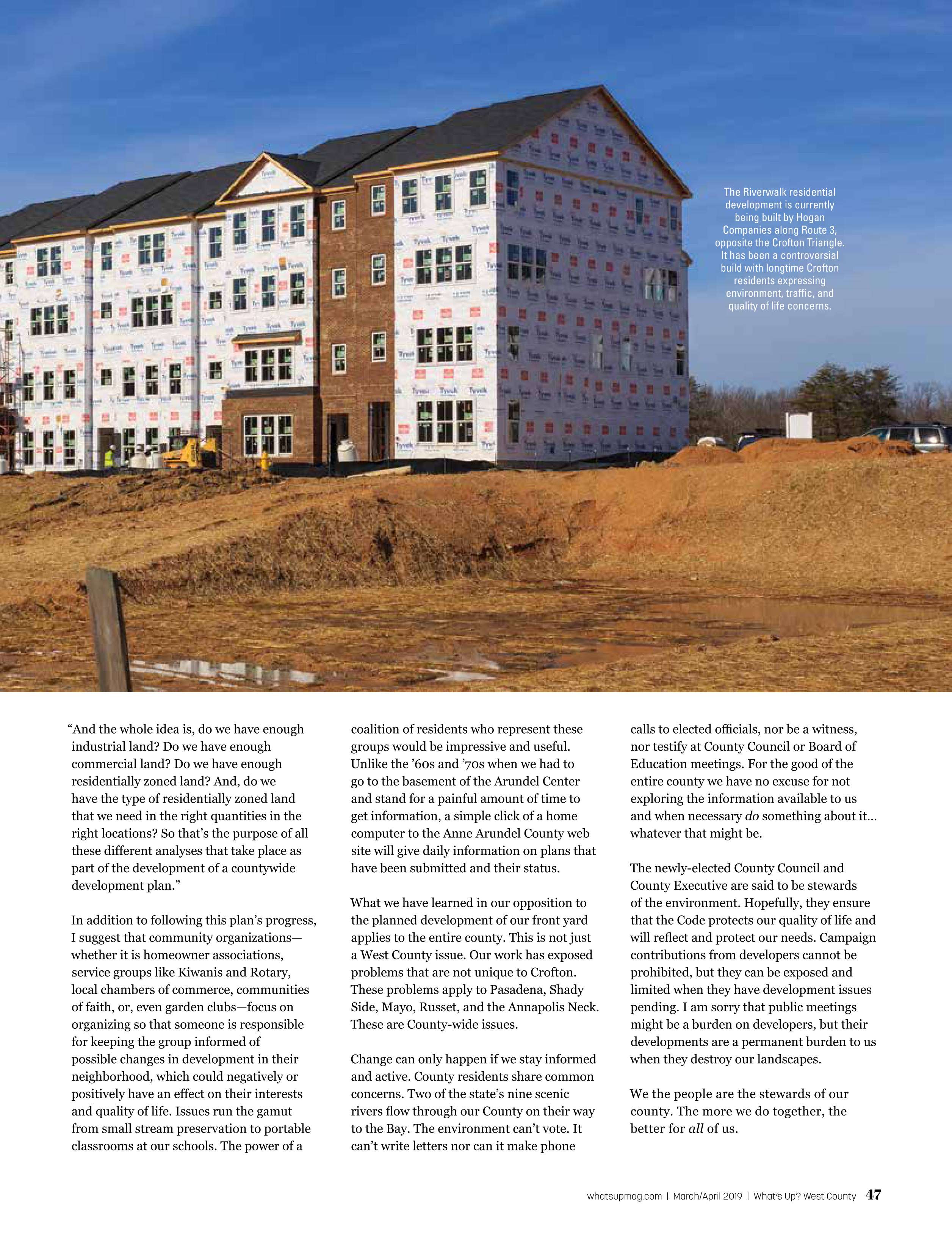 The Riverwalk residential development is currently being built by Hogan Companies along Route 3, opposite the Crofton Triangle. It has been a controversial build with longtime Crofton residents expressing environment, traffic, and quality of life concerns.

“And the whole idea is, do we have enough industrial land? Do we have enough commercial land? Do we have enough residentially zoned land? And, do we have the type of residentially zoned land that we need in the right quantities in the right locations? So that’s the purpose of all these different analyses that take place as part of the development of a countywide development plan.”

In addition to following this plan’s progress, I suggest that community organizations—whether it is homeowner associations, service groups like Kiwanis and Rotary, local chambers of commerce, communities of faith, or, even garden clubs—focus on organizing so that someone is responsible for keeping the group informed of possible changes in development in their neighborhood, which could negatively or positively have an effect on their interests and quality of life. Issues run the gamut from small stream preservation to portable classrooms at our schools. The power of a coalition of residents who represent these groups would be impressive and useful. Unlike the ’60s and ’70s when we had to go to the basement of the Arundel Center and stand for a painful amount of time to get information, a simple click of a home computer to the Anne Arundel County web site will give daily information on plans that have been submitted and their status.

What we have learned in our opposition to the planned development of our front yard applies to the entire county. This is not just a West County issue. Our work has exposed problems that are not unique to Crofton. These problems apply to Pasadena, Shady Side, Mayo, Russet, and the Annapolis Neck. These are County-wide issues.

Change can only happen if we stay informed and active. County residents share common concerns. Two of the state’s nine scenic rivers flow through our County on their way to the Bay. The environment can’t vote. It can’t write letters nor can it make phone calls to elected officials, nor be a witness, nor testify at County Council or Board of Education meetings. For the good of the entire county we have no excuse for not exploring the information available to us and when necessary do something about it... whatever that might be.

The newly-elected County Council and County Executive are said to be stewards of the environment. Hopefully, they ensure that the Code protects our quality of life and will reflect and protect our needs. Campaign contributions from developers cannot be prohibited, but they can be exposed and limited when they have development issues pending. I am sorry that public meetings might be a burden on developers, but their developments are a permanent burden to us when they destroy our landscapes.

We the people are the stewards of our county. The more we do together, the better for all of us.

whatsupmag.com | March/April 2019 | What’s Up? West County 47